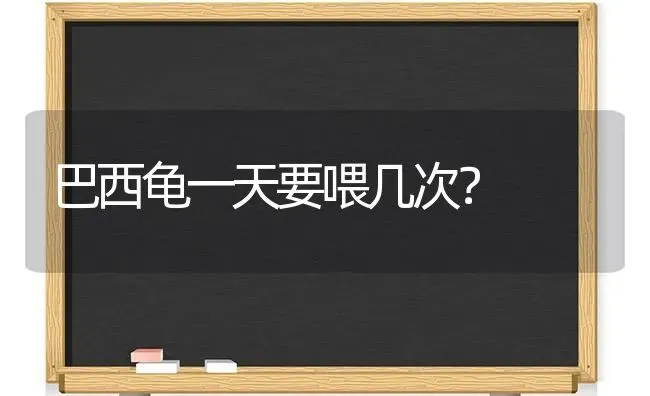 巴西龟一天要喂几次?